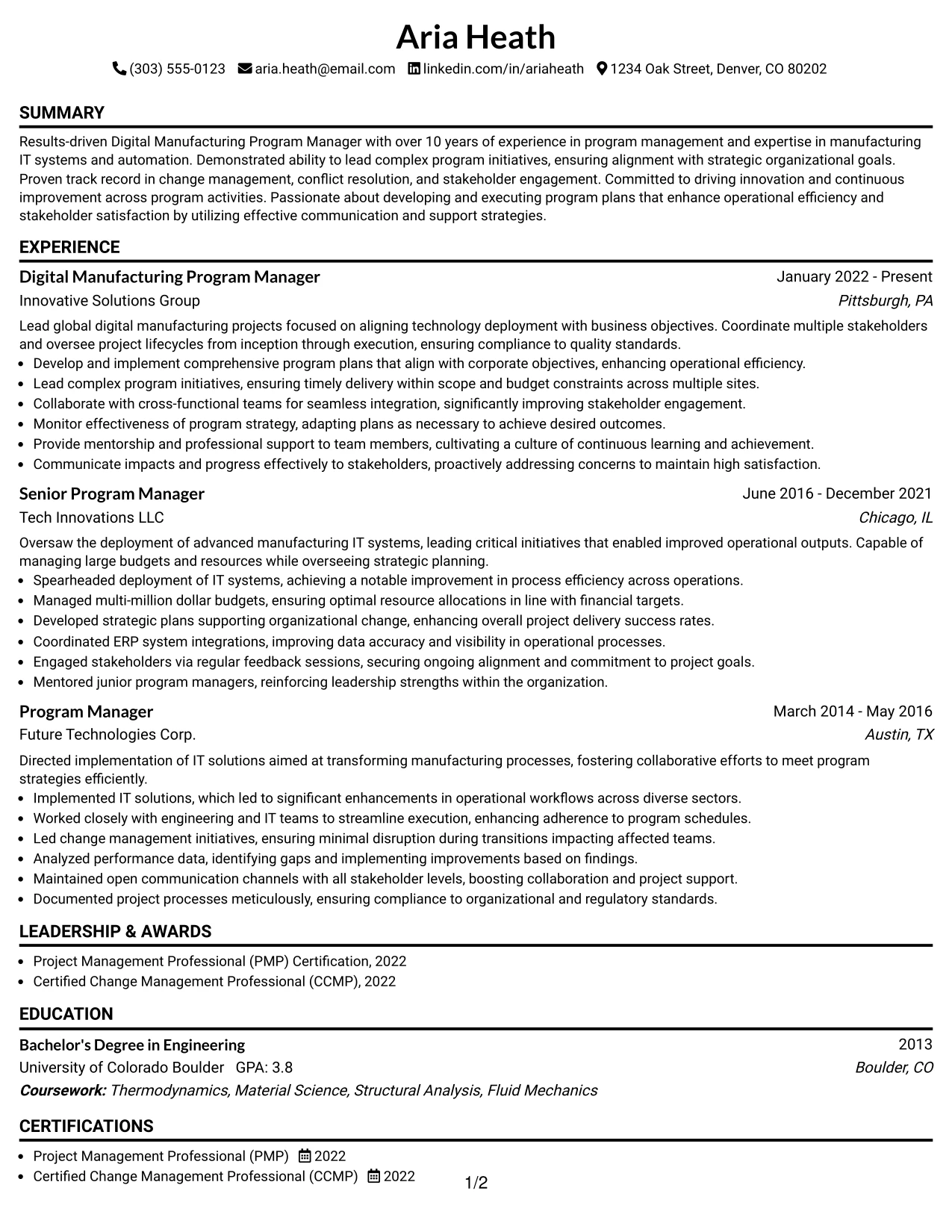 Aria Heath

(303) 555-0123 aria.heath@email.com linkedin.com/in/ariaheath 1234 Oak Street, Denver, CO 80202

SUMMARY

Results-driven Digital Manufacturing Program Manager with over 10 years of experience in program management and expertise in manufacturing IT systems and automation. Demonstrated ability to lead complex program initiatives, ensuring alignment with strategic organizational goals. Proven track record in change management, conflict resolution, and stakeholder engagement. Committed to driving innovation and continuous improvement across program activities. Passionate about developing and executing program plans that enhance operational efficiency and stakeholder satisfaction by utilizing effective communication and support strategies.

EXPERIENCE

Digital Manufacturing Program Manager
January 2022 - Present
Innovative Solutions Group
Pittsburgh, PA

Lead global digital manufacturing projects focused on aligning technology deployment with business objectives. Coordinate multiple stakeholders and oversee project lifecycles from inception through execution, ensuring compliance to quality standards.
• Develop and implement comprehensive program plans that align with corporate objectives, enhancing operational efficiency.
• Lead complex program initiatives, ensuring timely delivery within scope and budget constraints across multiple sites.
• Collaborate with cross-functional teams for seamless integration, significantly improving stakeholder engagement.
• Monitor effectiveness of program strategy, adapting plans as necessary to achieve desired outcomes.
• Provide mentorship and professional support to team members, cultivating a culture of continuous learning and achievement.
• Communicate impacts and progress effectively to stakeholders, proactively addressing concerns to maintain high satisfaction.

Senior Program Manager
June 2016 - December 2021
Tech Innovations LLC
Chicago, IL

Oversaw the deployment of advanced manufacturing IT systems, leading critical initiatives that enabled improved operational outputs. Capable of managing large budgets and resources while overseeing strategic planning.
• Spearheaded deployment of IT systems, achieving a notable improvement in process efficiency across operations.
• Managed multi-million dollar budgets, ensuring optimal resource allocations in line with financial targets.
• Developed strategic plans supporting organizational change, enhancing overall project delivery success rates.
• Coordinated ERP system integrations, improving data accuracy and visibility in operational processes.
• Engaged stakeholders via regular feedback sessions, securing ongoing alignment and commitment to project goals.
• Mentored junior program managers, reinforcing leadership strengths within the organization.

Program Manager
March 2014 - May 2016
Future Technologies Corp.
Austin, TX

Directed implementation of IT solutions aimed at transforming manufacturing processes, fostering collaborative efforts to meet program strategies efficiently.
• Implemented IT solutions, which led to significant enhancements in operational workflows across diverse sectors.
• Worked closely with engineering and IT teams to streamline execution, enhancing adherence to program schedules.
• Led change management initiatives, ensuring minimal disruption during transitions impacting affected teams.
• Analyzed performance data, identifying gaps and implementing improvements based on findings.
• Maintained open communication channels with all stakeholder levels, boosting collaboration and project support.
• Documented project processes meticulously, ensuring compliance to organizational and regulatory standards.

LEADERSHIP & AWARDS

• Project Management Professional (PMP) Certification, 2022
• Certified Change Management Professional (CCMP), 2022

EDUCATION

Bachelor's Degree in Engineering
2013
University of Colorado Boulder GPA: 3.8
Boulder, CO
Coursework: Thermodynamics, Material Science, Structural Analysis, Fluid Mechanics

CERTIFICATIONS

• Project Management Professional (PMP) 2022
• Certified Change Management Professional (CCMP) 2022

1/2